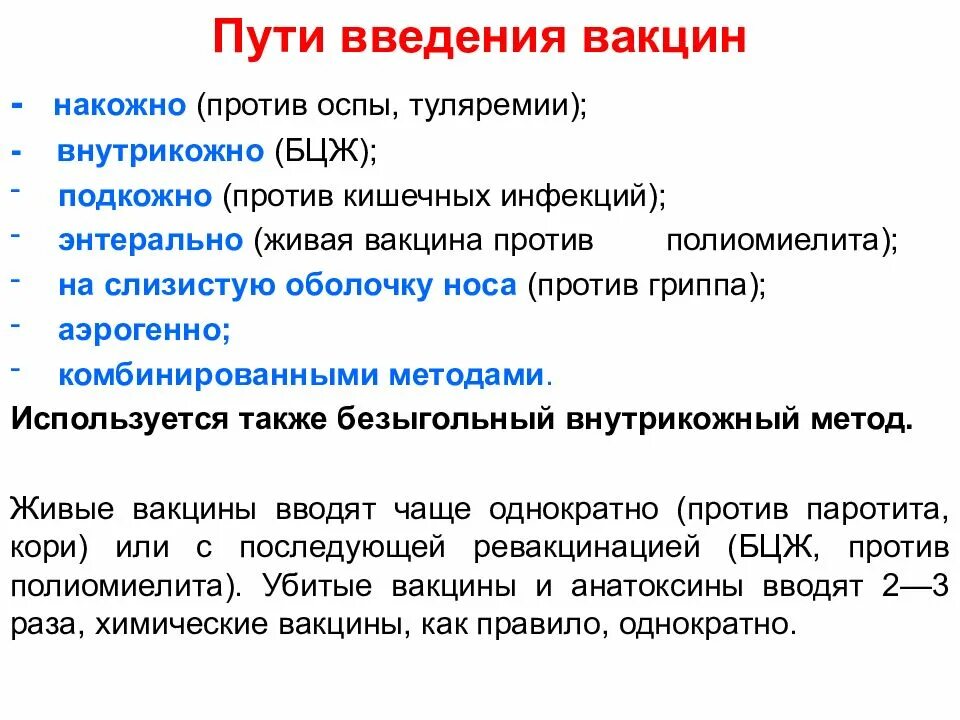 Пути введения вакцин

- накожно (против оспы, туляремии);
- внутрикожно (БЦЖ);
- подкожно (против кишечных инфекций);
- энтерально (живая вакцина против полиомиелита);
- на слизистую оболочку носа (против гриппа);
- аэрогенно;
- комбинированными методами.

Используется также безыгольный внутрикожный метод.

Живые вакцины вводят чаще однократно (против паротита, кори) или с последующей ревакцинацией (БЦЖ, против полиомиелита). Убитые вакцины и анатоксины вводят 2—3 раза, химические вакцины, как правило, однократно.